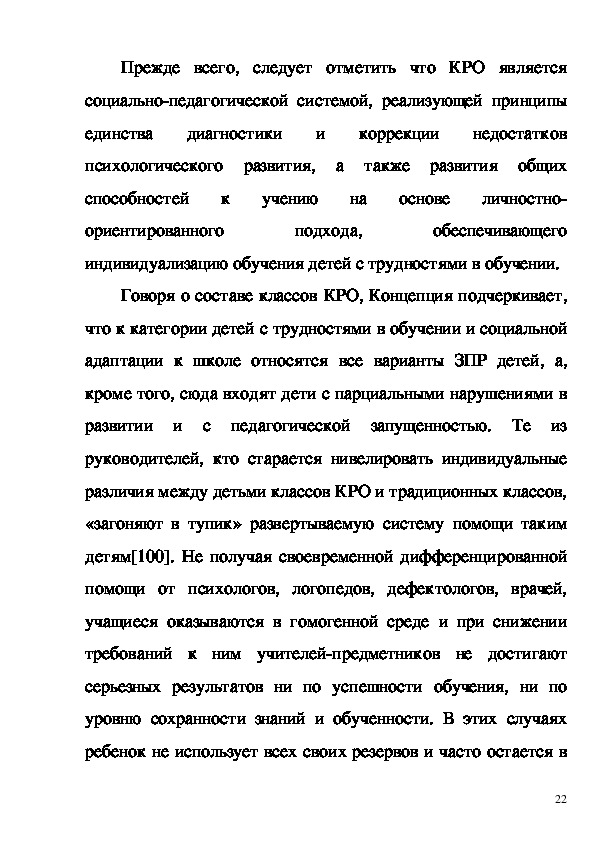 Прежде всего, следует отметить что КРО является социально-педагогической системой, реализующей принципы единства диагностики и коррекции недостатков психологического развития, а также развития общих способностей к учению на основе личностно-ориентированного подхода, обеспечивающего индивидуализацию обучения детей с трудностями в обучении.

Говоря о составе классов КРО, Концепция подчеркивает, что к категории детей с трудностями в обучении и социальной адаптации к школе относятся все варианты ЗПР детей, а, кроме того, сюда входят дети с парциальными нарушениями в развитии и с педагогической запущенностью. Те из руководителей, кто старается нивелировать индивидуальные различия между детьми классов КРО и традиционных классов, «загоняют в тупик» развертываемую систему помощи таким детям[100]. Не получая своевременной дифференцированной помощи от психологов, логопедов, дефектологов, врачей, учащиеся оказываются в гомогенной среде и при снижении требований к ним учителей-предметников не достигают серьезных результатов ни по успешности обучения, ни по уровню сохранности знаний и обученности. В этих случаях ребенок не использует всех своих резервов и часто остается в

22